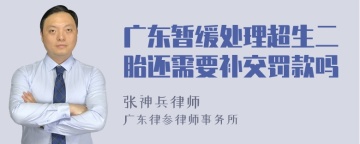 广东暂缓处理超生二胎还需要补交罚款吗

张神兵律师
广东律参律师事务所